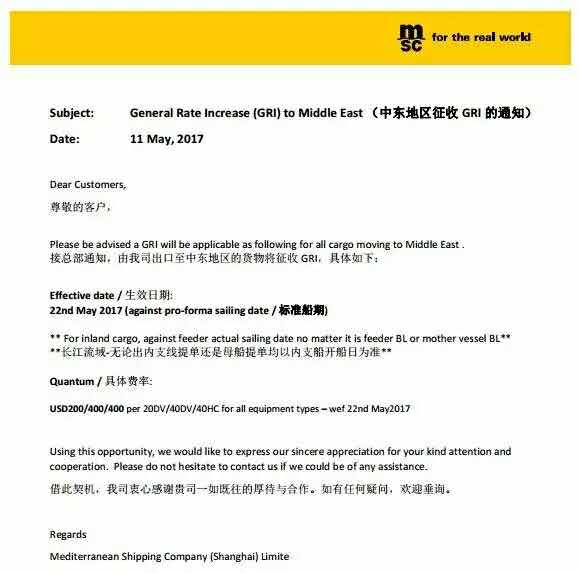 msc for the real world

Subject: General Rate Increase (GRI) to Middle East（中东地区征收 GRI 的通知）

Date: 11 May, 2017

Dear Customers,
尊敬的客户，

Please be advised a GRI will be applicable as following for all cargo moving to Middle East .
接总部通知，由我司出口至中东地区的货物将征收 GRI，具体如下：

Effective date / 生效日期:
22nd May 2017 (against pro-forma sailing date / 标准船期)

** For inland cargo, against feeder actual sailing date no matter it is feeder BL or mother vessel BL**
**长江流域-无论出内支线提单还是母船提单均以内支船开船日为准**

Quantum / 具体费率:

USD200/400/400 per 20DV/40DV/40HC for all equipment types – wef 22nd May2017

Using this opportunity, we would like to express our sincere appreciation for your kind attention and cooperation. Please do not hesitate to contact us if we could be of any assistance.
借此契机，我司衷心感谢贵司一如既往的厚待与合作。如有任何疑问，欢迎垂询。

Regards
Mediterranean Shipping Company (Shanghai) Limite